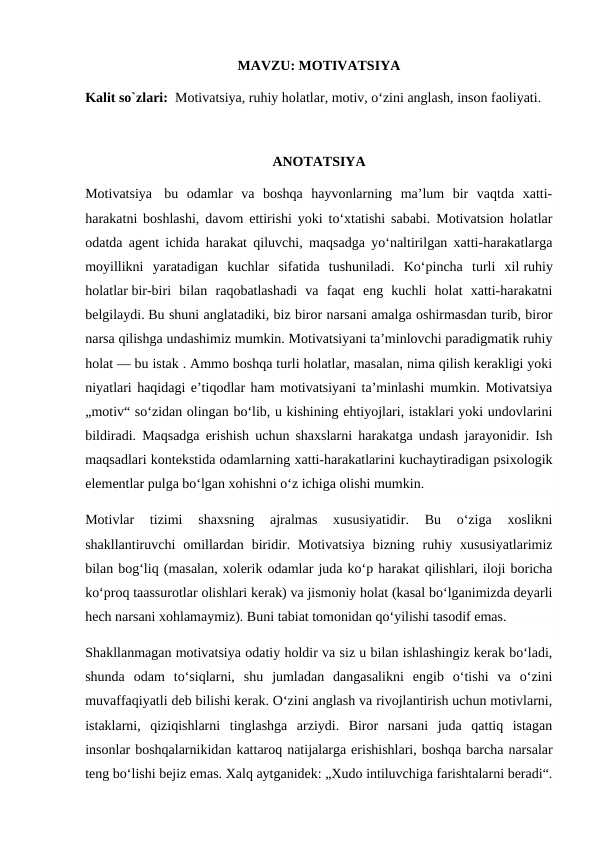 MAVZU: MOTIVATSIYA

Kalit so`zlari: Motivatsiya, ruhiy holatlar, motiv, o'zini anglash, inson faoliyati.

ANOTATSIYA

Motivatsiya bu odamlar va boshqa hayvonlarning ma'lum bir vaqtda xatti-harakatni boshlashi, davom ettirishi yoki to'xtatishi sababi. Motivatsion holatlar odatda agent ichida harakat qiluvchi, maqsadga yo'naltirilgan xatti-harakatlarga moyillikni yaratadigan kuchlar sifatida tushuniladi. Ko'pincha turli xil ruhiy holatlar bir-biri bilan raqobatlashadi va faqat eng kuchli holat xatti-harakatni belgilaydi. Bu shuni anglatadiki, biz biror narsani amalga oshirmasdan turib, biror narsa qilishga undashimiz mumkin. Motivatsiyani ta'minlovchi paradigmatik ruhiy holat — bu istak . Ammo boshqa turli holatlar, masalan, nima qilish kerakligi yoki niyatlari haqidagi e'tiqodlar ham motivatsiyani ta'minlashi mumkin. Motivatsiya „motiv“ so'zidan olingan bo'lib, u kishining ehtiyojlari, istaklari yoki undovlarini bildiradi. Maqsadga erishish uchun shaxslarni harakatga undash jarayonidir. Ish maqsadlari kontekstida odamlarning xatti-harakatlarini kuchaytiradigan psixologik elementlar pulga bo'lgan xohishni o'z ichiga olishi mumkin.

Motivlar tizimi shaxsning ajralmas xususiyatidir. Bu o'ziga xoslikni shakllantiruvchi omillardan biridir. Motivatsiya bizning ruhiy xususiyatlarimiz bilan bog'liq (masalan, xolerik odamlar juda ko'p harakat qilishlari, iloji boricha ko'proq taassurotlar olishlari kerak) va jismoniy holat (kasal bo'lganimizda deyarli hech narsani xohlamaymiz). Buni tabiat tomonidan qo'yilishi tasodif emas.

Shakllanmagan motivatsiya odatiy holdir va siz u bilan ishlashingiz kerak bo'ladi, shunda odam to'siqlarni, shu jumladan dangasalikni engib o'tishi va o'zini muvaffaqiyatli deb bilishi kerak. O'zini anglash va rivojlantirish uchun motivlarni, istaklarni, qiziqishlarni tinglashga arziydi. Biror narsani juda qattiq istagan insonlar boshqalarnikidan kattaroq natijalarga erishishlari, boshqa barcha narsalar teng bo'lishi bejiz emas. Xalq aytganidek: „Xudo intiluvchiga farishtalarni beradi“.